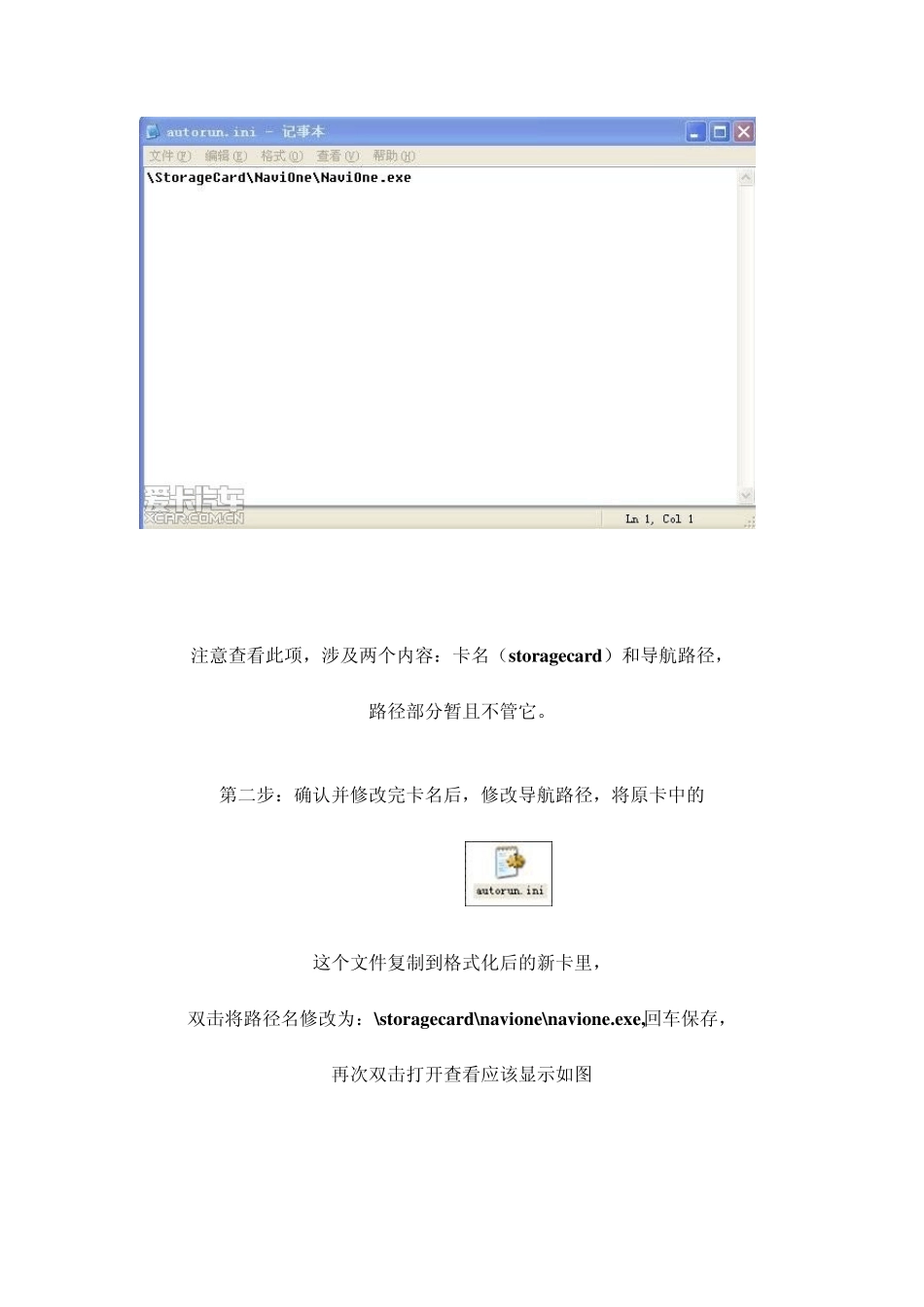 autorun.ini - 记事本

文件(F) 编辑(E) 格式(O) 查看(V) 帮助(H)

\StorageCard\NaviOne\NaviOne.exe

爱卡汽车
XCAR.COM.CN

Ln 1, Col 1

注意查看此项，涉及两个内容：卡名（storagecard）和导航路径，

路径部分暂且不管它。

第二步：确认并修改完卡名后，修改导航路径，将原卡中的

autorun.ini

这个文件复制到格式化后的新卡里，

双击将路径名修改为：\storagecard\navione\navione.exe,回车保存，

再次双击打开查看应该显示如图